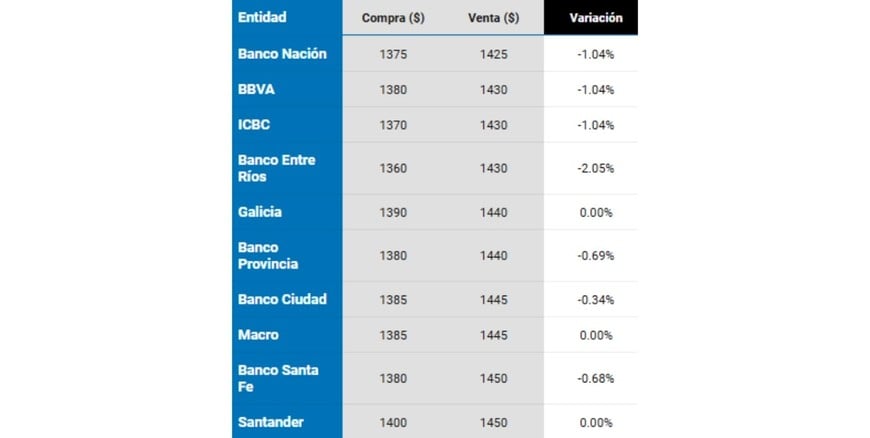 | Entidad | Compra ($) | Venta ($) | Variación |
|---|---|---|---|
| Banco Nación | 1375 | 1425 | -1.04% |
| BBVA | 1380 | 1430 | -1.04% |
| ICBC | 1370 | 1430 | -1.04% |
| Banco Entre Ríos | 1360 | 1430 | -2.05% |
| Galicia | 1390 | 1440 | 0.00% |
| Banco Provincia | 1380 | 1440 | -0.69% |
| Banco Ciudad | 1385 | 1445 | -0.34% |
| Macro | 1385 | 1445 | 0.00% |
| Banco Santa Fe | 1380 | 1450 | -0.68% |
| Santander | 1400 | 1450 | 0.00% |